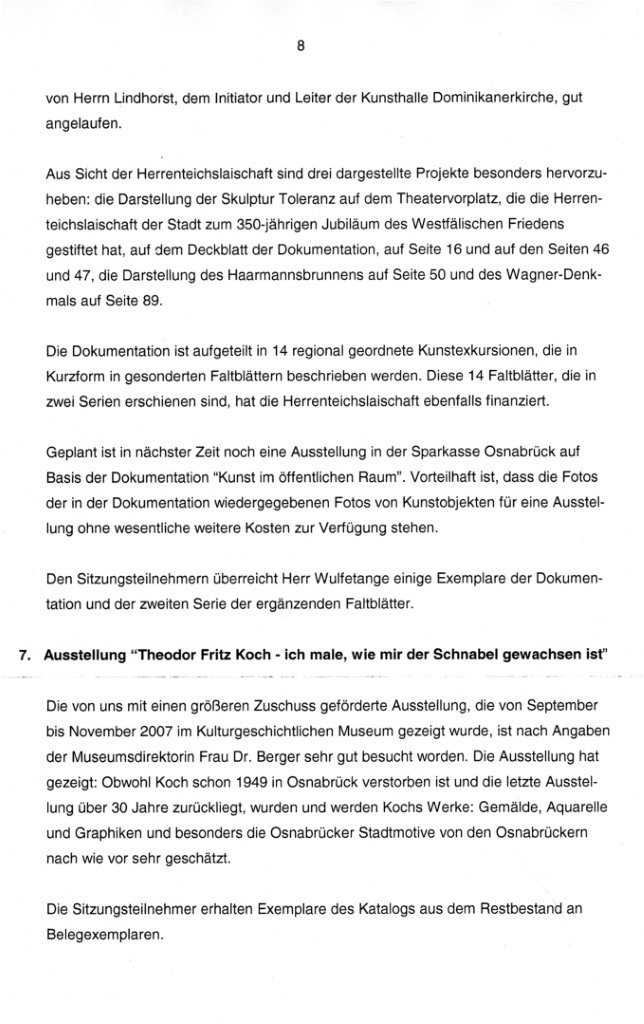 8

von Herrn Lindhorst, dem Initiator und Leiter der Kunsthalle Dominikanerkirche, gut angelaufen.

Aus Sicht der Herrenteichslaischaft sind drei dargestellte Projekte besonders hervorzuheben: die Darstellung der Skulptur Toleranz auf dem Theatervorplatz, die die Herrenteichslaischaft der Stadt zum 350-jährigen Jubiläum des Westfälischen Friedens gestiftet hat, auf dem Deckblatt der Dokumentation, auf Seite 16 und auf den Seiten 46 und 47, die Darstellung des Haarmannsbrunnens auf Seite 50 und des Wagner-Denkmals auf Seite 89.

Die Dokumentation ist aufgeteilt in 14 regional geordnete Kunstexkursionen, die in Kurzform in gesonderten Faltblättern beschrieben werden. Diese 14 Faltblätter, die in zwei Serien erschienen sind, hat die Herrenteichslaischaft ebenfalls finanziert.

Geplant ist in nächster Zeit noch eine Ausstellung in der Sparkasse Osnabrück auf Basis der Dokumentation "Kunst im öffentlichen Raum". Vorteilhaft ist, dass die Fotos der in der Dokumentation wiedergegebenen Fotos von Kunstobjekten für eine Ausstellung ohne wesentliche weitere Kosten zur Verfügung stehen.

Den Sitzungsteilnehmern überreicht Herr Wulfetange einige Exemplare der Dokumentation und der zweiten Serie der ergänzenden Faltblätter.

7. Ausstellung "Theodor Fritz Koch - ich male, wie mir der Schnabel gewachsen ist"

Die von uns mit einen größeren Zuschuss geförderte Ausstellung, die von September bis November 2007 im Kulturgeschichtlichen Museum gezeigt wurde, ist nach Angaben der Museumsdirektorin Frau Dr. Berger sehr gut besucht worden. Die Ausstellung hat gezeigt: Obwohl Koch schon 1949 in Osnabrück verstorben ist und die letzte Ausstellung über 30 Jahre zurückliegt, wurden und werden Kochs Werke: Gemälde, Aquarelle und Graphiken und besonders die Osnabrücker Stadtmotive von den Osnabrückern nach wie vor sehr geschätzt.

Die Sitzungsteilnehmer erhalten Exemplare des Katalogs aus dem Restbestand an Belegexemplaren.